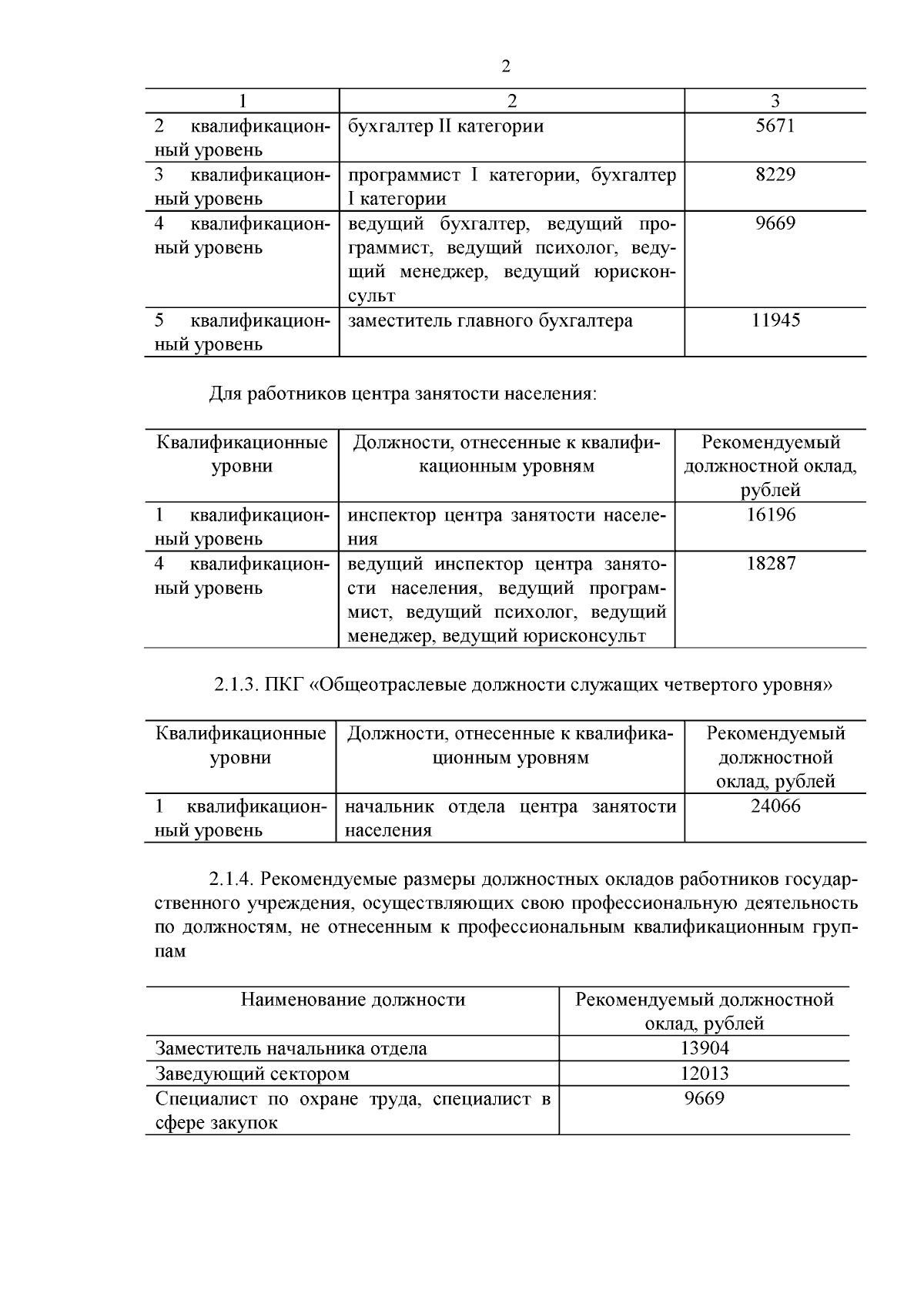 2

| 1 | 2 | 3 |
|---|---|---|
| 2 квалификационный уровень | бухгалтер II категории | 5671 |
| 3 квалификационный уровень | программист I категории, бухгалтер I категории | 8229 |
| 4 квалификационный уровень | ведущий бухгалтер, ведущий программист, ведущий психолог, ведущий менеджер, ведущий юрисконсульт | 9669 |
| 5 квалификационный уровень | заместитель главного бухгалтера | 11945 |

Для работников центра занятости населения:

| Квалификационные уровни | Должности, отнесенные к квалификационным уровням | Рекомендуемый должностной оклад, рублей |
|---|---|---|
| 1 квалификационный уровень | инспектор центра занятости населения | 16196 |
| 4 квалификационный уровень | ведущий инспектор центра занятости населения, ведущий программист, ведущий психолог, ведущий менеджер, ведущий юрисконсульт | 18287 |

2.1.3. ПКГ «Общеотраслевые должности служащих четвертого уровня»

| Квалификационные уровни | Должности, отнесенные к квалификационным уровням | Рекомендуемый должностной оклад, рублей |
|---|---|---|
| 1 квалификационный уровень | начальник отдела центра занятости населения | 24066 |

2.1.4. Рекомендуемые размеры должностных окладов работников государственного учреждения, осуществляющих свою профессиональную деятельность по должностям, не отнесенным к профессиональным квалификационным группам

| Наименование должности | Рекомендуемый должностной оклад, рублей |
|---|---|
| Заместитель начальника отдела | 13904 |
| Заведующий сектором | 12013 |
| Специалист по охране труда, специалист в сфере закупок | 9669 |